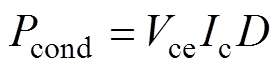 $P_{\mathrm{cond}} = V_{\mathrm{ce}} I_{\mathrm{c}} D$